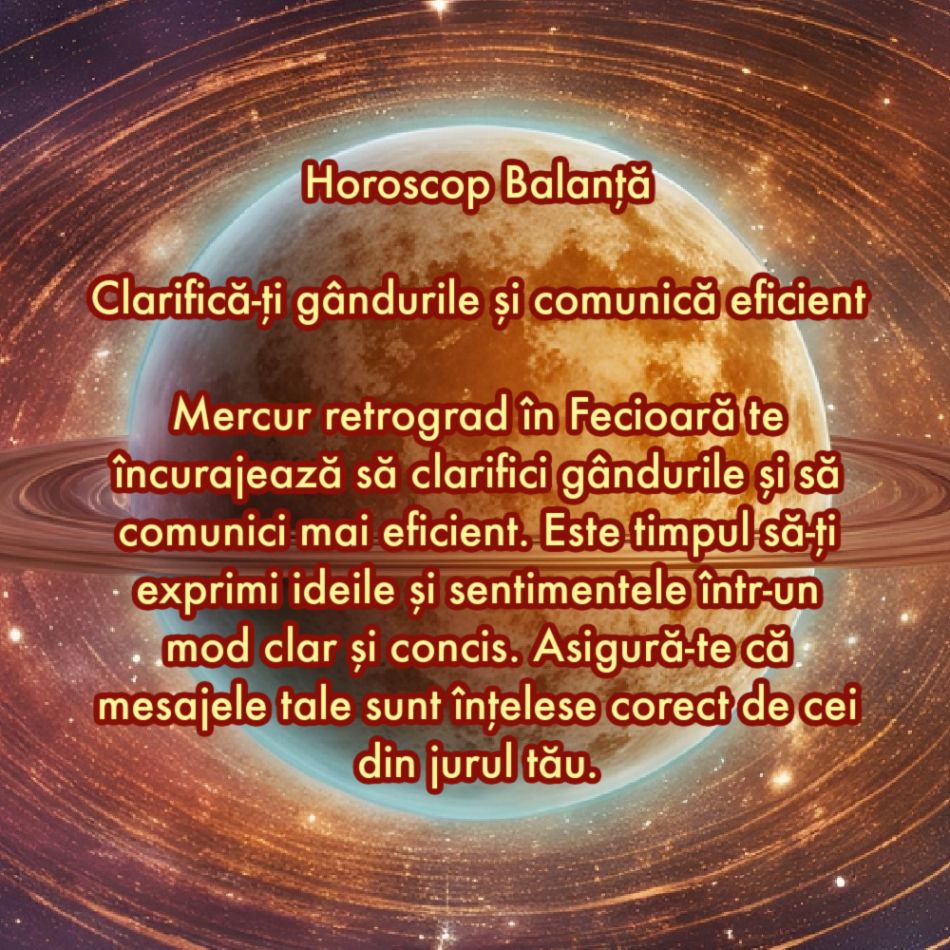 Horoscop Balanță

Clarifică-ți gândurile și comunică eficient

Mercur retrograd în Fecioară te încurajează să clarifici gândurile și să comunici mai eficient. Este timpul să-ți exprimi ideile și sentimentele într-un mod clar și concis. Asigură-te că mesajele tale sunt înțelese corect de cei din jurul tău.